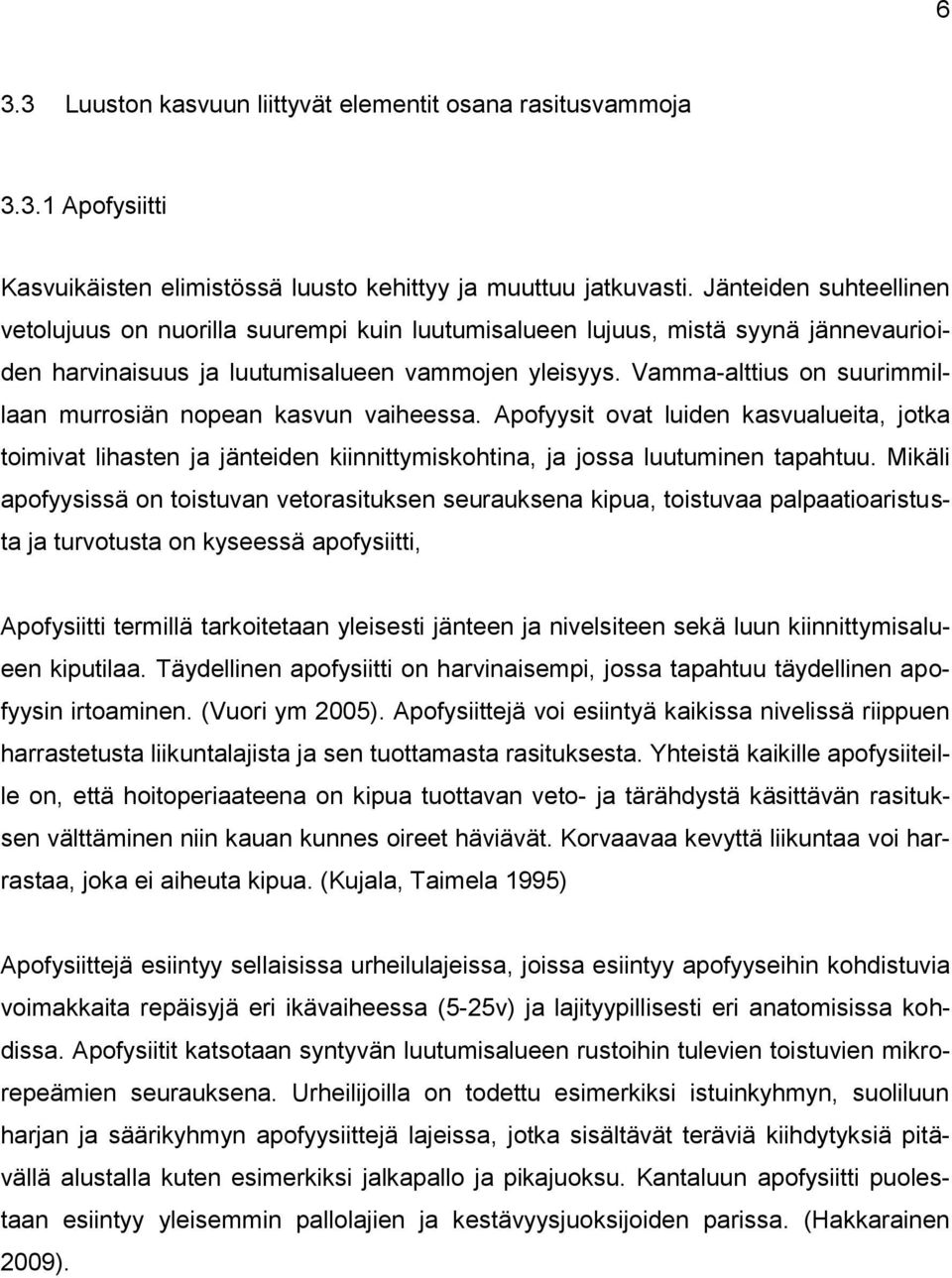 6

3.3 Luuston kasvuun liittyvät elementit osana rasitusvammoja

3.3.1 Apofysiitti

Kasvuikäisten elimistössä luusto kehittyy ja muuttuu jatkuvasti. Jänteiden suhteellinen vetolujuus on nuorilla suurempi kuin luutumisalueen lujuus, mistä syynä jännevaurioiden harvinaisuus ja luutumisalueen vammojen yleisyys. Vamma-alttius on suurimmillaan murrosiän nopean kasvun vaiheessa. Apofyysit ovat luiden kasvualueita, jotka toimivat lihasten ja jänteiden kiinnittymiskohtina, ja jossa luutuminen tapahtuu. Mikäli apofyysissä on toistuvan vetorasituksen seurauksena kipua, toistuvaa palpaatioaristusta ja turvotusta on kyseessä apofysiitti,

Apofysiitti termillä tarkoitetaan yleisesti jänteen ja nivelsiteen sekä luun kiinnittymisalueen kiputilaa. Täydellinen apofysiitti on harvinaisempi, jossa tapahtuu täydellinen apofyysin irtoaminen. (Vuori ym 2005). Apofysiittejä voi esiintyä kaikissa nivelissä riippuen harrastetusta liikuntalajista ja sen tuottamasta rasituksesta. Yhteistä kaikille apofysiiteille on, että hoitoperiaateena on kipua tuottavan veto- ja tärähdystä käsittävän rasituksen välttäminen niin kauan kunnes oireet häviävät. Korvaavaa kevyttä liikuntaa voi harrastaa, joka ei aiheuta kipua. (Kujala, Taimela 1995)

Apofysiittejä esiintyy sellaisissa urheilulajeissa, joissa esiintyy apofyyseihin kohdistuvia voimakkaita repäisyjä eri ikävaiheessa (5-25v) ja lajityypillisesti eri anatomisissa kohdissa. Apofysiitit katsotaan syntyvän luutumisalueen rustoihin tulevien toistuvien mikrorepeämien seurauksena. Urheilijoilla on todettu esimerkiksi istuinkyhmyn, suoliluun harjan ja säärikyhmyn apofyysittejä lajeissa, jotka sisältävät teräviä kiihdytyksiä pitävällä alustalla kuten esimerkiksi jalkapallo ja pikajuoksu. Kantaluun apofysiitti puolestaan esiintyy yleisemmin pallolajien ja kestävyysjuoksijoiden parissa. (Hakkarainen 2009).